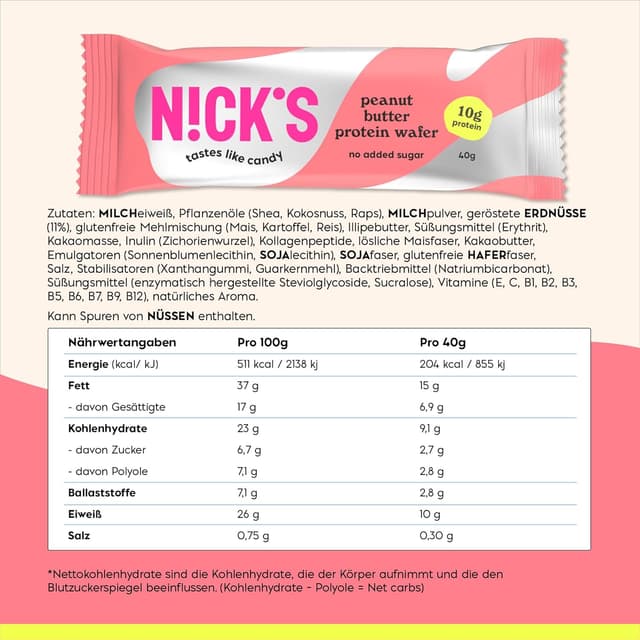 N!CK'S
tastes like candy
peanut butter protein wafer
no added sugar
10g protein
40g

Zutaten: MILCHeiweiß, Pflanzenöle (Shea, Kokosnuss, Raps), MILCHpulver, geröstete ERDNÜSSE (11%), glutenfreie Mehlmischung (Mais, Kartoffel, Reis), Illipebutter, Süßungsmittel (Erythrit), Kakaomasse, Inulin (Zichorienwurzel), Kollagenpeptide, lösliche Maisfaser, Kakaobutter, Emulgatoren (Sonnenblumenlecithin, SOJAlecithin), SOJAfaser, glutenfreie HAFERfaser, Salz, Stabilisatoren (Xanthangummi, Guarkernmehl), Backtriebmittel (Natriumbicarbonat), Süßungsmittel (enzymatisch hergestellte Steviolglycoside, Sucralose), Vitamine (E, C, B1, B2, B3, B5, B6, B7, B9, B12), natürliches Aroma.

Kann Spuren von NÜSSEN enthalten.

| Nährwertangaben | Pro 100g | Pro 40g |
|---|---|---|
| Energie (kcal/ kJ) | 511 kcal / 2138 kj | 204 kcal / 855 kj |
| Fett | 37 g | 15 g |
| - davon Gesättigte | 17 g | 6,9 g |
| Kohlenhydrate | 23 g | 9,1 g |
| - davon Zucker | 6,7 g | 2,7 g |
| - davon Polyole | 7,1 g | 2,8 g |
| Ballaststoffe | 7,1 g | 2,8 g |
| Eiweiß | 26 g | 10 g |
| Salz | 0,75 g | 0,30 g |

*Nettokohlenhydrate sind die Kohlenhydrate, die der Körper aufnimmt und die den Blutzuckerspiegel beeinflussen. (Kohlenhydrate - Polyole = Net carbs)